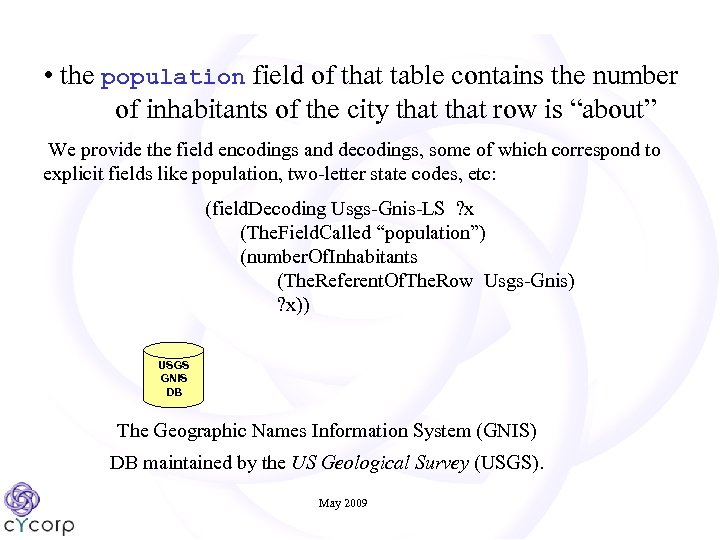 • the population field of that table contains the number of inhabitants of the city that that row is “about”

We provide the field encodings and decodings, some of which correspond to explicit fields like population, two-letter state codes, etc:

(fieldDecoding Usgs-Gnis-LS ?x
(TheFieldCalled “population”)
(numberOfInhabitants
(TheReferentOfTheRow Usgs-Gnis)
?x))

USGS
GNIS
DB

The Geographic Names Information System (GNIS)
DB maintained by the US Geological Survey (USGS).

May 2009

cYcorp